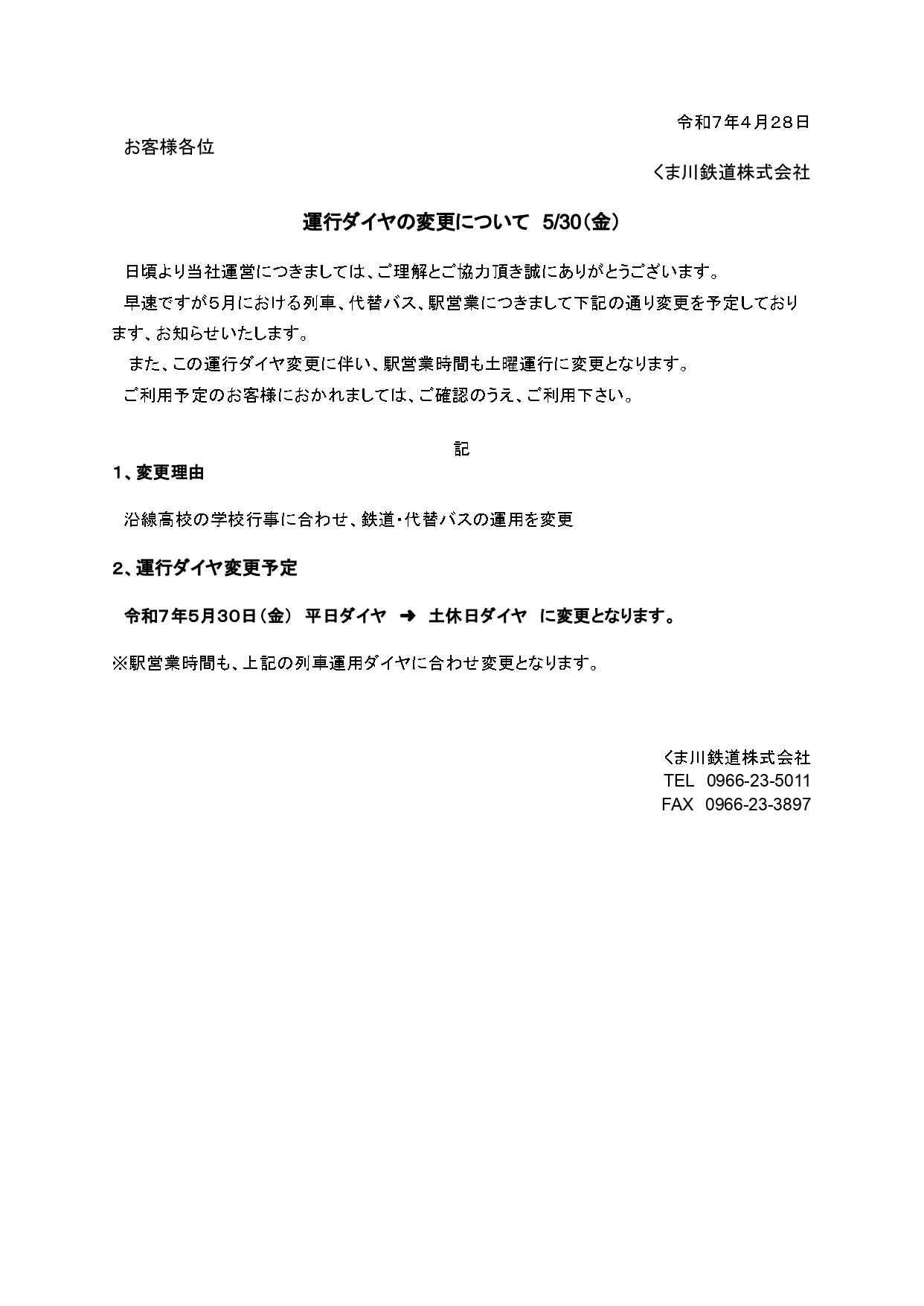 令和7年4月28日

お客様各位

くま川鉄道株式会社

運行ダイヤの変更について 5/30（金）

日頃より当社運営につきましては、ご理解とご協力頂き誠にありがとうございます。

早速ですが5月における列車、代替バス、駅営業につきまして下記の通り変更を予定しております、お知らせいたします。

また、この運行ダイヤ変更に伴い、駅営業時間も土曜運行に変更となります。

ご利用予定のお客様におかれましては、ご確認のうえ、ご利用下さい。

記

1、変更理由

沿線高校の学校行事に合わせ、鉄道・代替バスの運用を変更

2、運行ダイヤ変更予定

令和7年5月30日（金） 平日ダイヤ ➜ 土休日ダイヤ に変更となります。

※駅営業時間も、上記の列車運用ダイヤに合わせ変更となります。

くま川鉄道株式会社
TEL 0966-23-5011
FAX 0966-23-3897